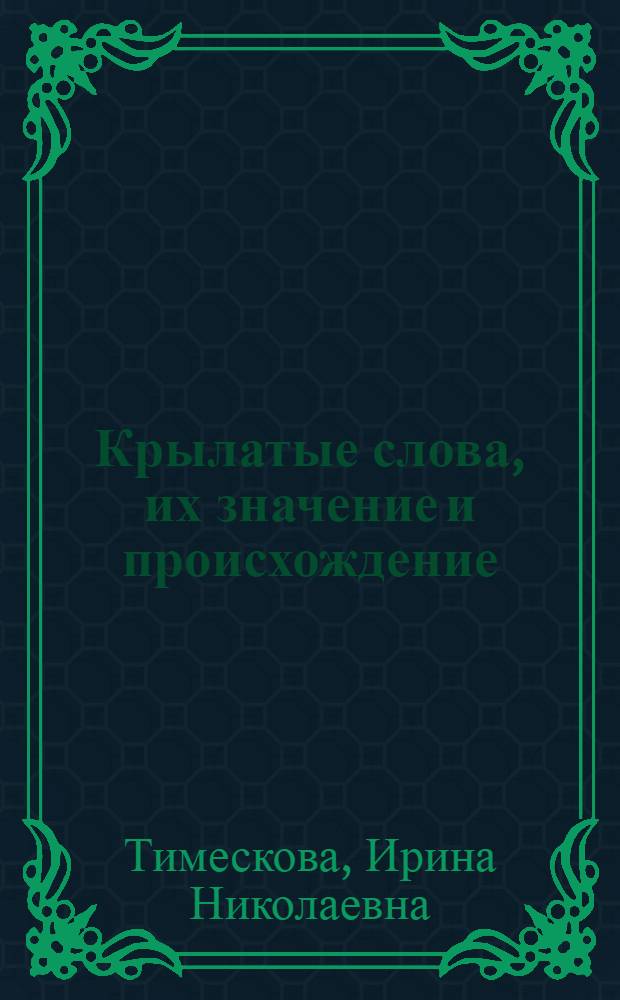 Крылатые слова, их значение и происхождение

Тимескова, Ирина Николаевна